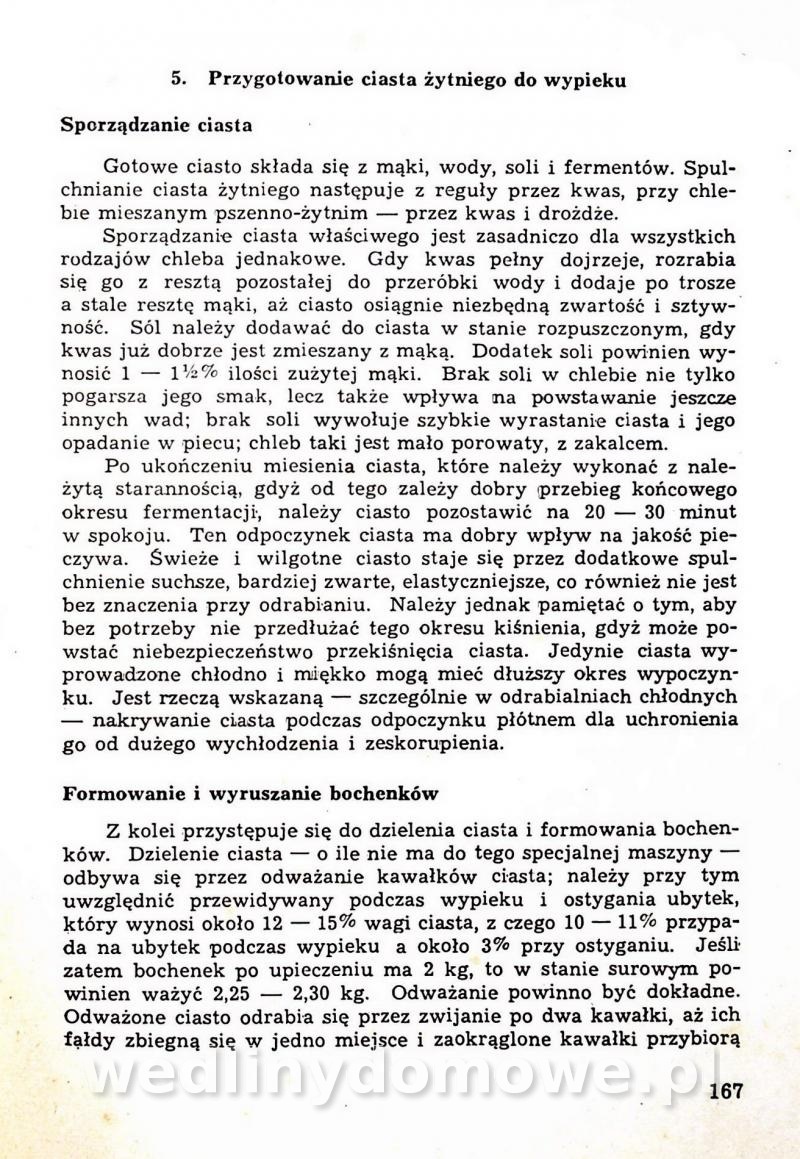 5. Przygotowanie ciasta żytniego do wypieku

Sporządzanie ciasta

Gotowe ciasto składa się z mąki, wody, soli i fermentów. Spulchnianie ciasta żytniego następuje z reguły przez kwas, przy chlebie mieszanym pszenno-żytnim — przez kwas i drożdże.

Sporządzanie ciasta właściwego jest zasadniczo dla wszystkich rodzajów chleba jednakowe. Gdy kwas pełny dojrzeje, rozrabia się go z resztą pozostałej do przeróbki wody i dodaje po trosze a stale resztę mąki, aż ciasto osiągnie niezbędną zwartość i sztywność. Sól należy dodawać do ciasta w stanie rozpuszczonym, gdy kwas już dobrze jest zmieszany z mąką. Dodatek soli powinien wynosić 1 — 1½% ilości zużytej mąki. Brak soli w chlebie nie tylko pogarsza jego smak, lecz także wpływa na powstawanie jeszcze innych wad; brak soli wywołuje szybkie wyrastanie ciasta i jego opadanie w piecu; chleb taki jest mało porowaty, z zakalcem.

Po ukończeniu miesienia ciasta, które należy wykonać z należytą starannością, gdyż od tego zależy dobry przebieg końcowego okresu fermentacji, należy ciasto pozostawić na 20 — 30 minut w spokoju. Ten odpoczynek ciasta ma dobry wpływ na jakość pieczywa. Świeże i wilgotne ciasto staje się przez dodatkowe spulchnienie suchsze, bardziej zwarte, elastyczniejsze, co również nie jest bez znaczenia przy odrabianiu. Należy jednak pamiętać o tym, aby bez potrzeby nie przedłużać tego okresu kiśnienia, gdyż może powstać niebezpieczeństwo przekiśnięcia ciasta. Jedynie ciasta wyprowadzone chłodno i miękko mogą mieć dłuższy okres wypoczynku. Jest rzeczą wskazaną — szczególnie w odrabialniach chłodnych — nakrywanie ciasta podczas odpoczynku płótnem dla uchronienia go od dużego wychłodzenia i zeskorupienia.

Formowanie i wyruszanie bochenków

Z kolei przystępuje się do dzielenia ciasta i formowania bochenków. Dzielenie ciasta — o ile nie ma do tego specjalnej maszyny — odbywa się przez odważanie kawałków ciasta; należy przy tym uwzględnić przewidywany podczas wypieku i ostygania ubytek, który wynosi około 12 — 15% wagi ciasta, z czego 10 — 11% przypada na ubytek podczas wypieku a około 3% przy ostyganiu. Jeśli zatem bochenek po upieczeniu ma 2 kg, to w stanie surowym powinien ważyć 2,25 — 2,30 kg. Odważanie powinno być dokładne. Odważone ciasto odrabia się przez zwijanie po dwa kawałki, aż ich fałdy zbiegną się w jedno miejsce i zaokrąglone kawałki przybiorą

wedlinydomowe.pl

167